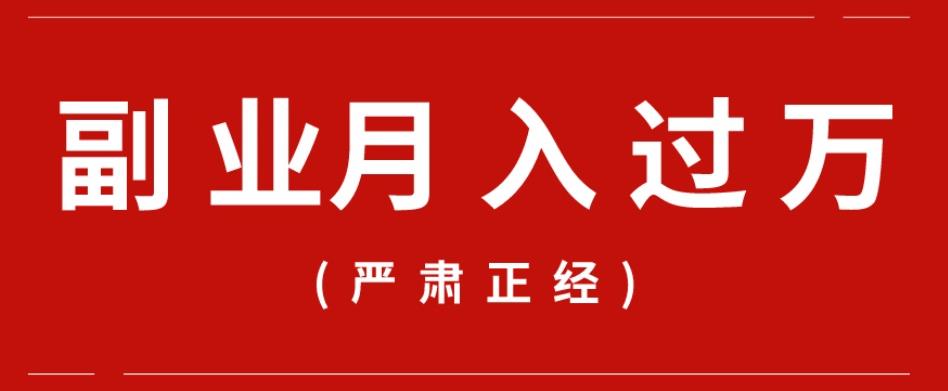 副业月入过万

（严肃正经）